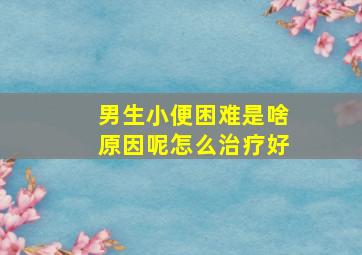 男生小便困难是啥原因呢怎么治疗好